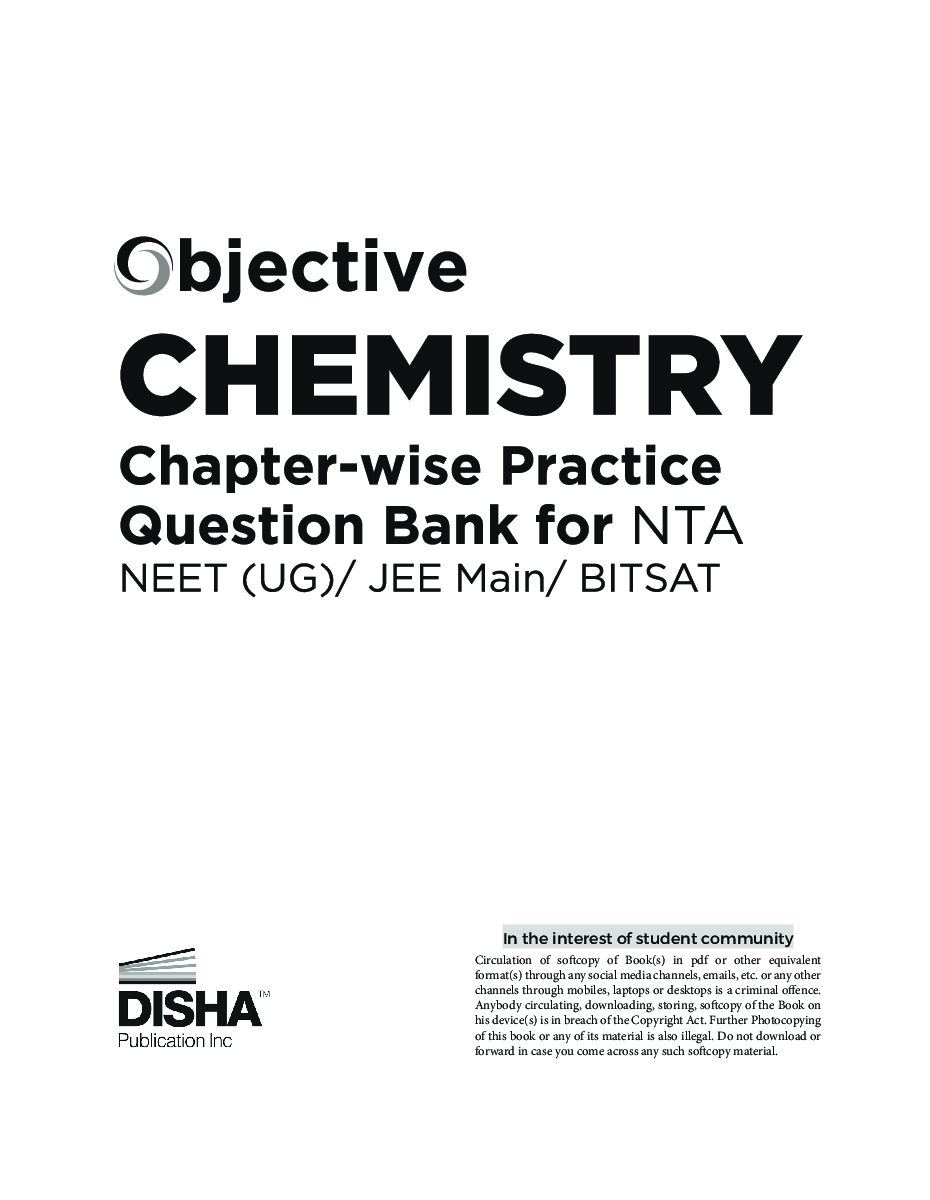 Objective
CHEMISTRY
Chapter-wise Practice Question Bank for NTA
NEET (UG)/ JEE Main/ BITSAT

DISHA™
Publication Inc

In the interest of student community
Circulation of softcopy of Book(s) in pdf or other equivalent format(s) through any social media channels, emails, etc. or any other channels through mobiles, laptops or desktops is a criminal offence. Anybody circulating, downloading, storing, softcopy of the Book on his device(s) is in breach of the Copyright Act. Further Photocopying of this book or any of its material is also illegal. Do not download or forward in case you come across any such softcopy material.